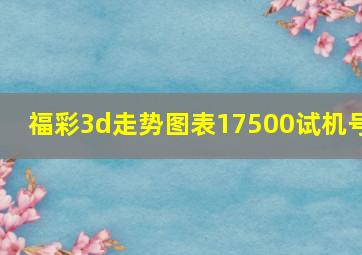 福彩3d走势图表17500试机号